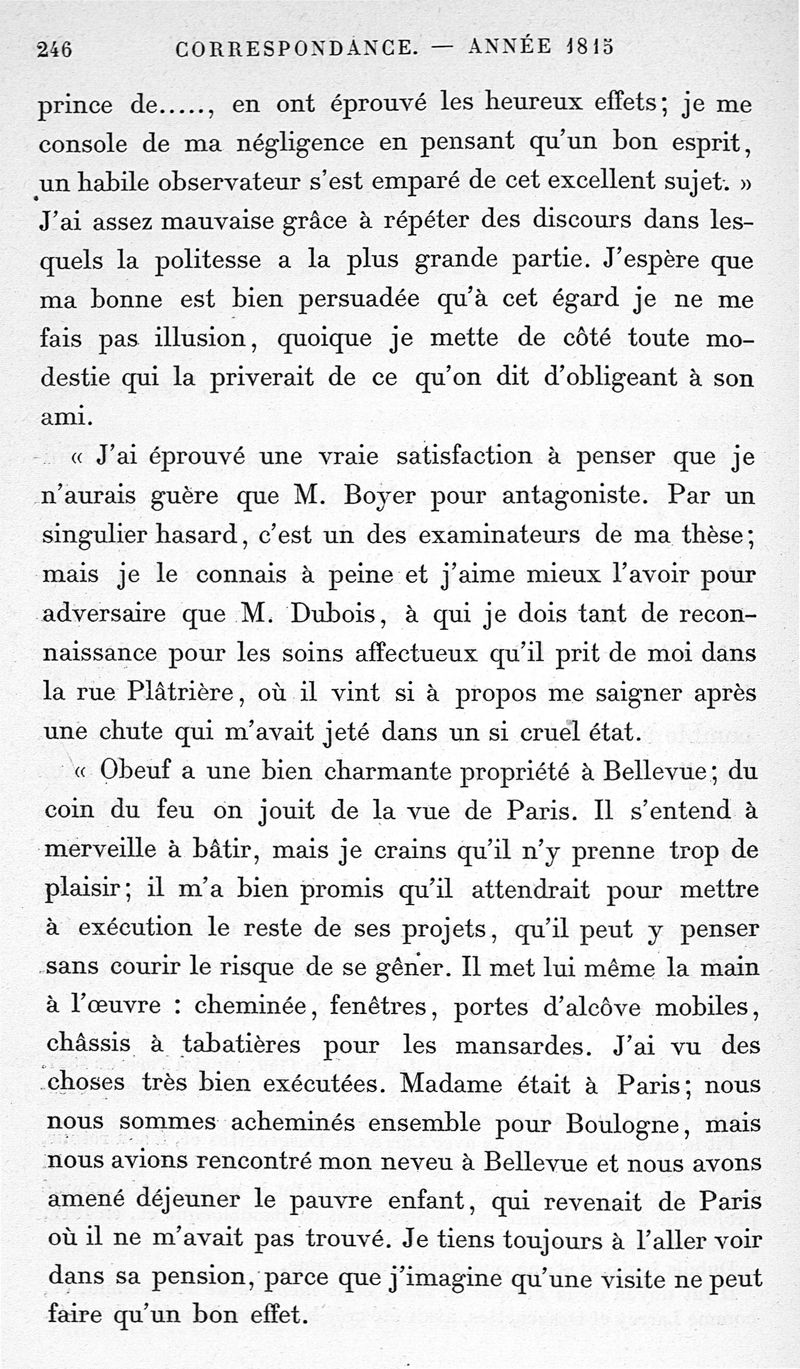 246 CORRESPONDANCE. — ANNÉE 1815

prince de....., en ont éprouvé les heureux effets; je me console de ma négligence en pensant qu'un bon esprit, un habile observateur s'est emparé de cet excellent sujet. » J'ai assez mauvaise grâce à répéter des discours dans lesquels la politesse a la plus grande partie. J'espère que ma bonne est bien persuadée qu'à cet égard je ne me fais pas illusion, quoique je mette de côté toute modestie qui la priverait de ce qu'on dit d'obligeant à son ami.

« J'ai éprouvé une vraie satisfaction à penser que je n'aurais guère que M. Boyer pour antagoniste. Par un singulier hasard, c'est un des examinateurs de ma thèse; mais je le connais à peine et j'aime mieux l'avoir pour adversaire que M. Dubois, à qui je dois tant de reconnaissance pour les soins affectueux qu'il prit de moi dans la rue Plâtrière, où il vint si à propos me saigner après une chute qui m'avait jeté dans un si cruel état.

« Obeuf a une bien charmante propriété à Bellevue; du coin du feu on jouit de la vue de Paris. Il s'entend à merveille à bâtir, mais je crains qu'il n'y prenne trop de plaisir; il m'a bien promis qu'il attendrait pour mettre à exécution le reste de ses projets, qu'il peut y penser sans courir le risque de se gêner. Il met lui même la main à l'œuvre : cheminée, fenêtres, portes d'alcôve mobiles, châssis à tabatières pour les mansardes. J'ai vu des choses très bien exécutées. Madame était à Paris; nous nous sommes acheminés ensemble pour Boulogne, mais nous avions rencontré mon neveu à Bellevue et nous avons amené déjeuner le pauvre enfant, qui revenait de Paris où il ne m'avait pas trouvé. Je tiens toujours à l'aller voir dans sa pension, parce que j'imagine qu'une visite ne peut faire qu'un bon effet.